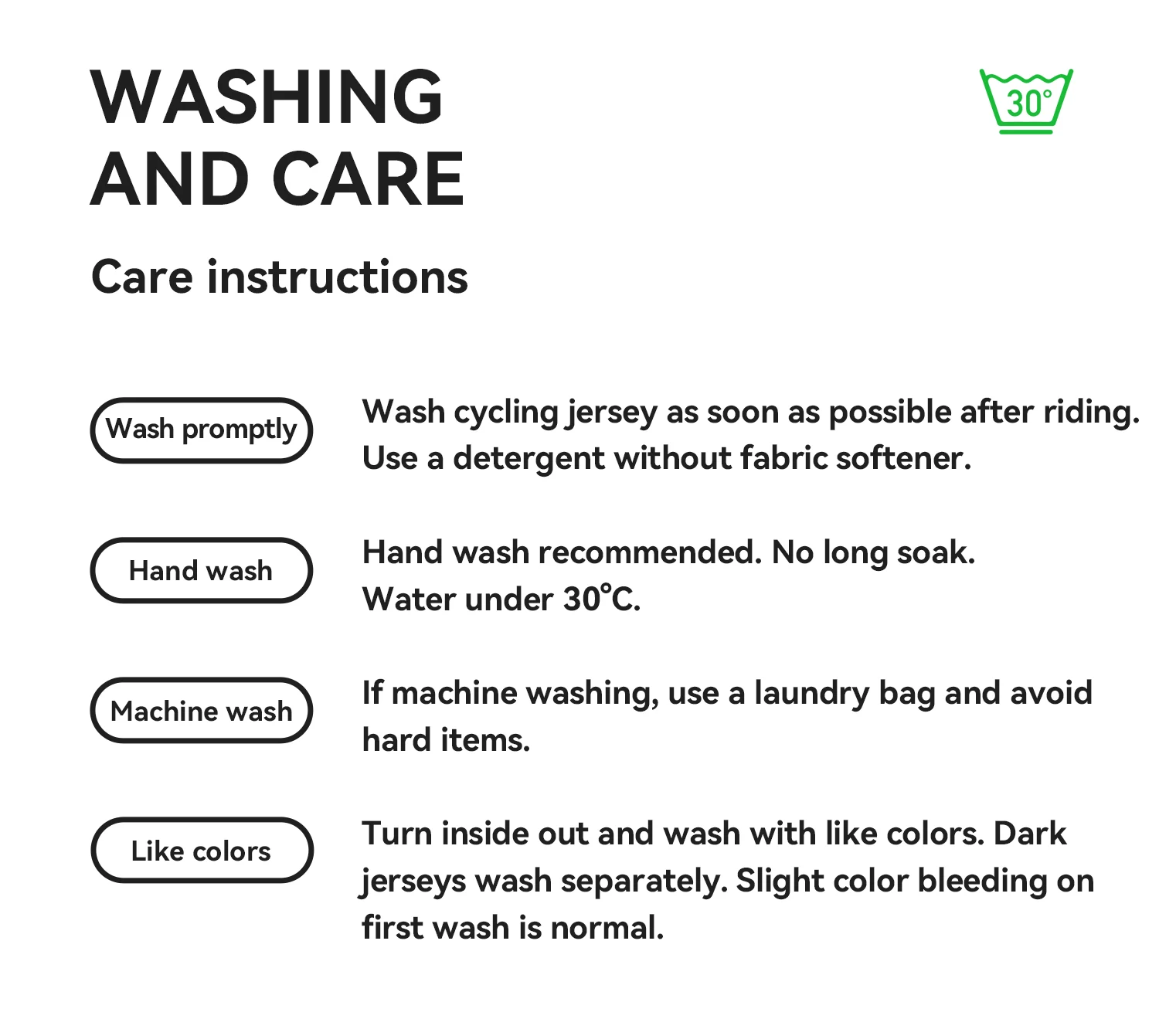 WASHING
AND CARE

30°

Care instructions

Wash promptly

Wash cycling jersey as soon as possible after riding. Use a detergent without fabric softener.

Hand wash

Hand wash recommended. No long soak. Water under 30°C.

Machine wash

If machine washing, use a laundry bag and avoid hard items.

Like colors

Turn inside out and wash with like colors. Dark jerseys wash separately. Slight color bleeding on first wash is normal.